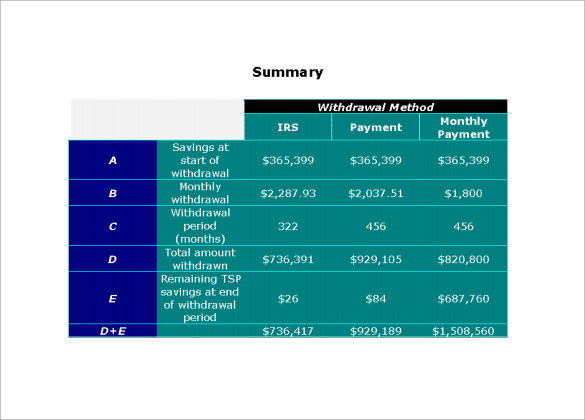 Summary

| | | Withdrawal Method | | |
|---|---|---|---|---|
| | | IRS | Payment | Monthly Payment |
| A | Savings at start of withdrawal | \$365,399 | \$365,399 | \$365,399 |
| B | Monthly withdrawal | \$2,287.93 | \$2,037.51 | \$1,800 |
| C | Withdrawal period (months) | 322 | 456 | 456 |
| D | Total amount withdrawn | \$736,391 | \$929,105 | \$820,800 |
| E | Remaining TSP savings at end of withdrawal period | \$26 | \$84 | \$687,760 |
| D+E | | \$736,417 | \$929,189 | \$1,508,560 |